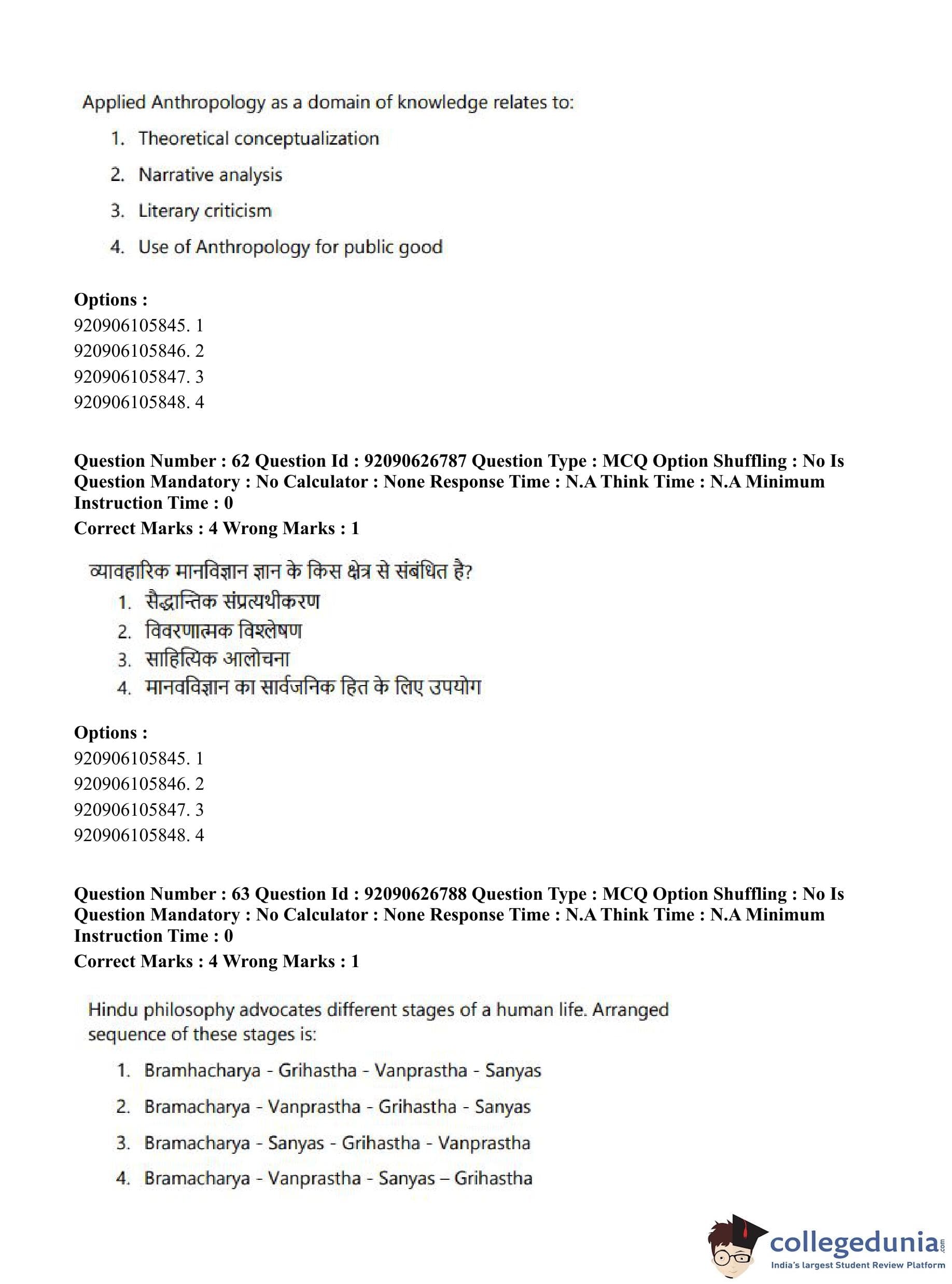 Applied Anthropology as a domain of knowledge relates to:

1. Theoretical conceptualization
2. Narrative analysis
3. Literary criticism
4. Use of Anthropology for public good

**Options :**
920906105845. 1
920906105846. 2
920906105847. 3
920906105848. 4

**Question Number : 62 Question Id : 92090626787 Question Type : MCQ Option Shuffling : No Is Question Mandatory : No Calculator : None Response Time : N.A Think Time : N.A Minimum Instruction Time : 0**
**Correct Marks : 4 Wrong Marks : 1**

व्यावहारिक मानविज्ञान ज्ञान के किस क्षेत्र से संबंधित है?
1. सैद्धान्तिक संप्रत्यथीकरण
2. विवरणात्मक विश्लेषण
3. साहित्यिक आलोचना
4. मानवविज्ञान का सार्वजनिक हित के लिए उपयोग

**Options :**
920906105845. 1
920906105846. 2
920906105847. 3
920906105848. 4

**Question Number : 63 Question Id : 92090626788 Question Type : MCQ Option Shuffling : No Is Question Mandatory : No Calculator : None Response Time : N.A Think Time : N.A Minimum Instruction Time : 0**
**Correct Marks : 4 Wrong Marks : 1**

Hindu philosophy advocates different stages of a human life. Arranged sequence of these stages is:

1. Bramhacharya - Grihastha - Vanprastha - Sanyas
2. Bramacharya - Vanprastha - Grihastha - Sanyas
3. Bramacharya - Sanyas - Grihastha - Vanprastha
4. Bramacharya - Vanprastha - Sanyas – Grihastha

collegedunia.com
India's largest Student Review Platform